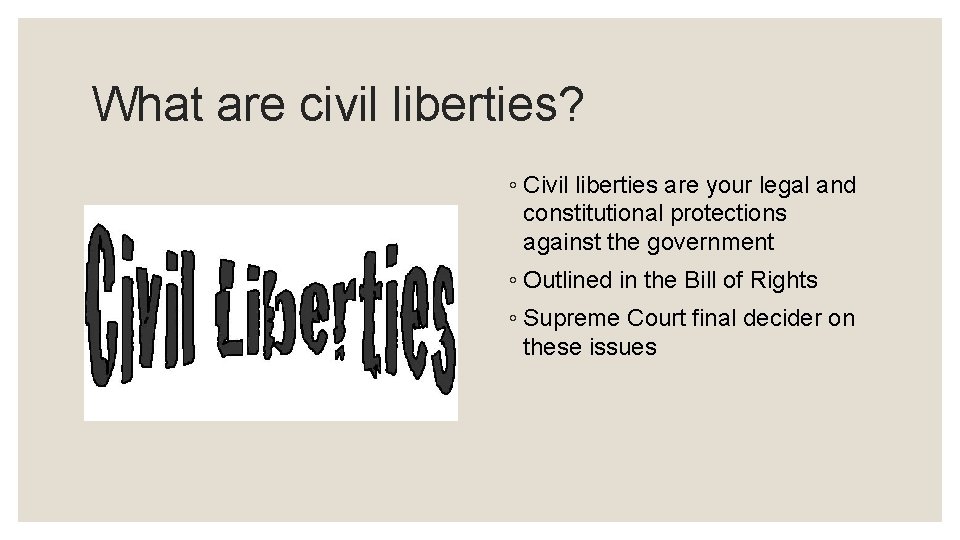 What are civil liberties?

Civil Liberties

◦ Civil liberties are your legal and constitutional protections against the government

◦ Outlined in the Bill of Rights

◦ Supreme Court final decider on these issues